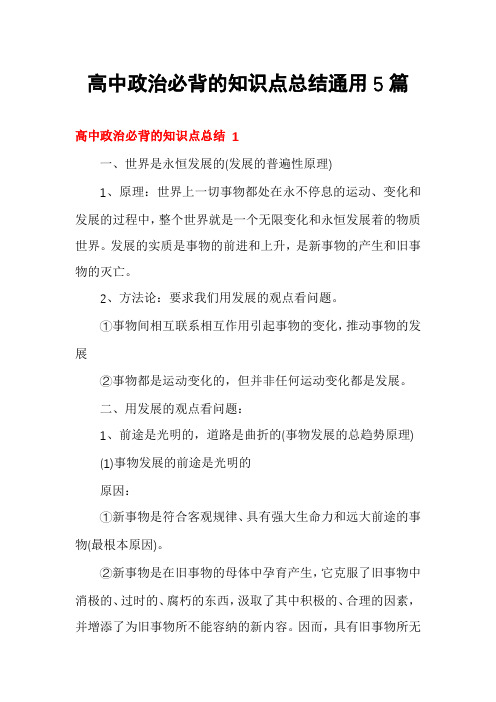 高中政治必背的知识点总结通用 5 篇

高中政治必背的知识点总结 1

一、世界是永恒发展的(发展的普遍性原理)

1、原理：世界上一切事物都处在永不停息的运动、变化和发展的过程中，整个世界就是一个无限变化和永恒发展着的物质世界。发展的实质是事物的前进和上升，是新事物的产生和旧事物的灭亡。

2、方法论：要求我们用发展的观点看问题。

①事物间相互联系相互作用引起事物的变化，推动事物的发展

②事物都是运动变化的，但并非任何运动变化都是发展。

二、用发展的观点看问题：

1、前途是光明的，道路是曲折的(事物发展的总趋势原理)

(1)事物发展的前途是光明的

原因：

①新事物是符合客观规律、具有强大生命力和远大前途的事物(最根本原因)。

②新事物是在旧事物的母体中孕育产生，它克服了旧事物中消极的、过时的、腐朽的东西，汲取了其中积极的、合理的因素，并增添了为旧事物所不能容纳的新内容。因而，具有旧事物所无